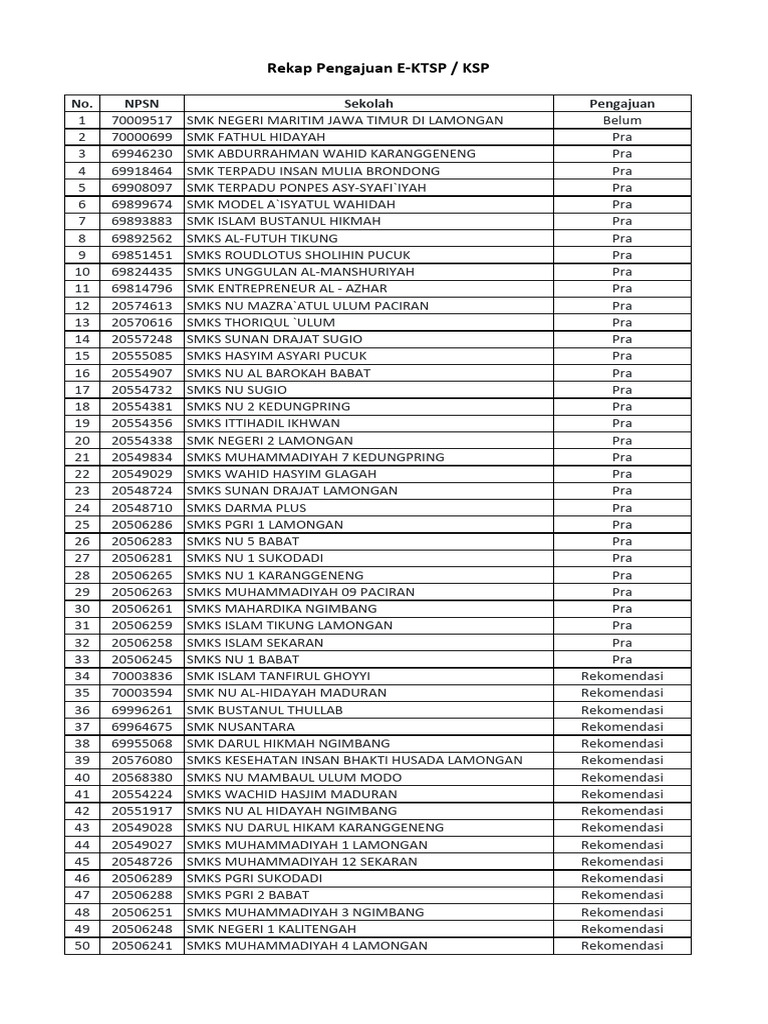 Rekap Pengajuan E-KTSP / KSP

| No. | NPSN | Sekolah | Pengajuan |
|---|---|---|---|
| 1 | 70009517 | SMK NEGERI MARITIM JAWA TIMUR DI LAMONGAN | Belum |
| 2 | 70000699 | SMK FATHUL HIDAYAH | Pra |
| 3 | 69946230 | SMK ABDURRAHMAN WAHID KARANGGENENG | Pra |
| 4 | 69918464 | SMK TERPADU INSAN MULIA BRONDONG | Pra |
| 5 | 69908097 | SMK TERPADU PONPES ASY-SYAFI`IYAH | Pra |
| 6 | 69899674 | SMK MODEL A`ISYATUL WAHIDAH | Pra |
| 7 | 69893883 | SMK ISLAM BUSTANUL HIKMAH | Pra |
| 8 | 69892562 | SMKS AL-FUTUH TIKUNG | Pra |
| 9 | 69851451 | SMKS ROUDLOTUS SHOLIHIN PUCUK | Pra |
| 10 | 69824435 | SMKS UNGGULAN AL-MANSHURIYAH | Pra |
| 11 | 69814796 | SMK ENTREPRENEUR AL - AZHAR | Pra |
| 12 | 20574613 | SMKS NU MAZRA`ATUL ULUM PACIRAN | Pra |
| 13 | 20570616 | SMKS THORIQUL `ULUM | Pra |
| 14 | 20557248 | SMKS SUNAN DRAJAT SUGIO | Pra |
| 15 | 20555085 | SMKS HASYIM ASYARI PUCUK | Pra |
| 16 | 20554907 | SMKS NU AL BAROKAH BABAT | Pra |
| 17 | 20554732 | SMKS NU SUGIO | Pra |
| 18 | 20554381 | SMKS NU 2 KEDUNGPRING | Pra |
| 19 | 20554356 | SMKS ITTIHADIL IKHWAN | Pra |
| 20 | 20554338 | SMK NEGERI 2 LAMONGAN | Pra |
| 21 | 20549834 | SMKS MUHAMMADIYAH 7 KEDUNGPRING | Pra |
| 22 | 20549029 | SMKS WAHID HASYIM GLAGAH | Pra |
| 23 | 20548724 | SMKS SUNAN DRAJAT LAMONGAN | Pra |
| 24 | 20548710 | SMKS DARMA PLUS | Pra |
| 25 | 20506286 | SMKS PGRI 1 LAMONGAN | Pra |
| 26 | 20506283 | SMKS NU 5 BABAT | Pra |
| 27 | 20506281 | SMKS NU 1 SUKODADI | Pra |
| 28 | 20506265 | SMKS NU 1 KARANGGENENG | Pra |
| 29 | 20506263 | SMKS MUHAMMADIYAH 09 PACIRAN | Pra |
| 30 | 20506261 | SMKS MAHARDIKA NGIMBANG | Pra |
| 31 | 20506259 | SMKS ISLAM TIKUNG LAMONGAN | Pra |
| 32 | 20506258 | SMKS ISLAM SEKARAN | Pra |
| 33 | 20506245 | SMKS NU 1 BABAT | Pra |
| 34 | 70003836 | SMK ISLAM TANFIRUL GHOYYI | Rekomendasi |
| 35 | 70003594 | SMK NU AL-HIDAYAH MADURAN | Rekomendasi |
| 36 | 69996261 | SMK BUSTANUL THULLAB | Rekomendasi |
| 37 | 69964675 | SMK NUSANTARA | Rekomendasi |
| 38 | 69955068 | SMK DARUL HIKMAH NGIMBANG | Rekomendasi |
| 39 | 20576080 | SMKS KESEHATAN INSAN BHAKTI HUSADA LAMONGAN | Rekomendasi |
| 40 | 20568380 | SMKS NU MAMBAUL ULUM MODO | Rekomendasi |
| 41 | 20554224 | SMKS WACHID HASJIM MADURAN | Rekomendasi |
| 42 | 20551917 | SMKS NU AL HIDAYAH NGIMBANG | Rekomendasi |
| 43 | 20549028 | SMKS NU DARUL HIKAM KARANGGENENG | Rekomendasi |
| 44 | 20549027 | SMKS MUHAMMADIYAH 1 LAMONGAN | Rekomendasi |
| 45 | 20548726 | SMKS MUHAMMADIYAH 12 SEKARAN | Rekomendasi |
| 46 | 20506289 | SMKS PGRI SUKODADI | Rekomendasi |
| 47 | 20506288 | SMKS PGRI 2 BABAT | Rekomendasi |
| 48 | 20506251 | SMKS MUHAMMADIYAH 3 NGIMBANG | Rekomendasi |
| 49 | 20506248 | SMK NEGERI 1 KALITENGAH | Rekomendasi |
| 50 | 20506241 | SMKS MUHAMMADIYAH 4 LAMONGAN | Rekomendasi |